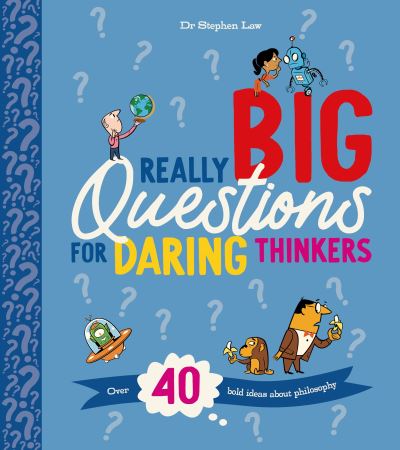 Dr Stephen Law

REALLY BIG Questions FOR DARING THINKERS

Over 40 bold ideas about philosophy